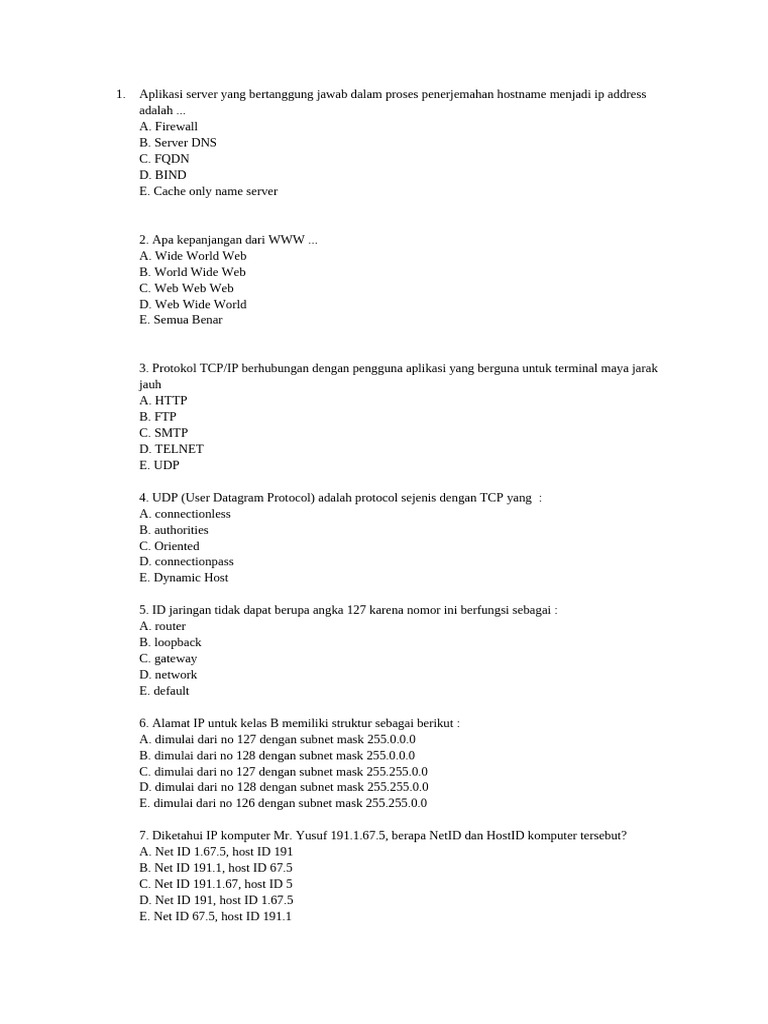 1. Aplikasi server yang bertanggung jawab dalam proses penerjemahan hostname menjadi ip address adalah ...
A. Firewall
B. Server DNS
C. FQDN
D. BIND
E. Cache only name server

2. Apa kepanjangan dari WWW ...
A. Wide World Web
B. World Wide Web
C. Web Web Web
D. Web Wide World
E. Semua Benar

3. Protokol TCP/IP berhubungan dengan pengguna aplikasi yang berguna untuk terminal maya jarak jauh
A. HTTP
B. FTP
C. SMTP
D. TELNET
E. UDP

4. UDP (User Datagram Protocol) adalah protocol sejenis dengan TCP yang :
A. connectionless
B. authorities
C. Oriented
D. connectionpass
E. Dynamic Host

5. ID jaringan tidak dapat berupa angka 127 karena nomor ini berfungsi sebagai :
A. router
B. loopback
C. gateway
D. network
E. default

6. Alamat IP untuk kelas B memiliki struktur sebagai berikut :
A. dimulai dari no 127 dengan subnet mask 255.0.0.0
B. dimulai dari no 128 dengan subnet mask 255.0.0.0
C. dimulai dari no 127 dengan subnet mask 255.255.0.0
D. dimulai dari no 128 dengan subnet mask 255.255.0.0
E. dimulai dari no 126 dengan subnet mask 255.255.0.0

7. Diketahui IP komputer Mr. Yusuf 191.1.67.5, berapa NetID dan HostID komputer tersebut?
A. Net ID 1.67.5, host ID 191
B. Net ID 191.1, host ID 67.5
C. Net ID 191.1.67, host ID 5
D. Net ID 191, host ID 1.67.5
E. Net ID 67.5, host ID 191.1